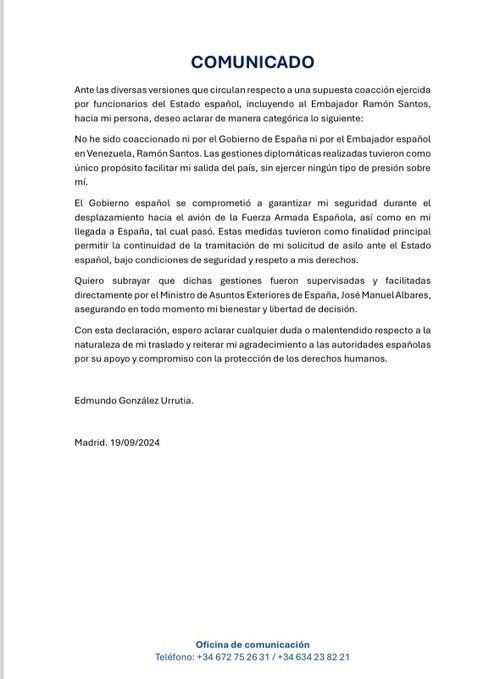 COMUNICADO

Ante las diversas versiones que circulan respecto a una supuesta coacción ejercida por funcionarios del Estado español, incluyendo al Embajador Ramón Santos, hacia mi persona, deseo aclarar de manera categórica lo siguiente:

No he sido coaccionado ni por el Gobierno de España ni por el Embajador español en Venezuela, Ramón Santos. Las gestiones diplomáticas realizadas tuvieron como único propósito facilitar mi salida del país, sin ejercer ningún tipo de presión sobre mí.

El Gobierno español se comprometió a garantizar mi seguridad durante el desplazamiento hacia el avión de la Fuerza Armada Española, así como en mi llegada a España, tal cual pasó. Estas medidas tuvieron como finalidad principal permitir la continuidad de la tramitación de mi solicitud de asilo ante el Estado español, bajo condiciones de seguridad y respeto a mis derechos.

Quiero subrayar que dichas gestiones fueron supervisadas y facilitadas directamente por el Ministro de Asuntos Exteriores de España, José Manuel Albares, asegurando en todo momento mi bienestar y libertad de decisión.

Con esta declaración, espero aclarar cualquier duda o malentendido respecto a la naturaleza de mi traslado y reiterar mi agradecimiento a las autoridades españolas por su apoyo y compromiso con la protección de los derechos humanos.

Edmundo González Urrutia.

Madrid. 19/09/2024

Oficina de comunicación
Teléfono: +34 672 75 26 31 / +34 634 23 82 21